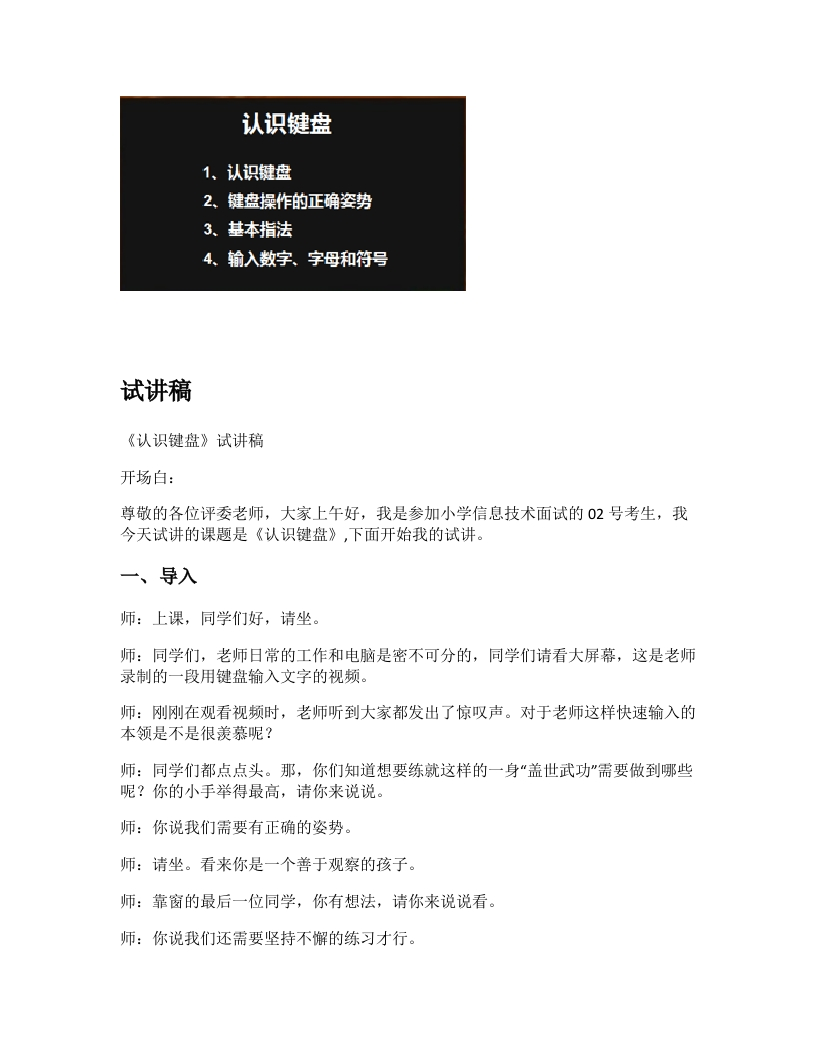 认识键盘

1、认识键盘
2、键盘操作的正确姿势
3、基本指法
4、输入数字、字母和符号

试讲稿

《认识键盘》试讲稿

开场白：

尊敬的各位评委老师，大家上午好，我是参加小学信息技术面试的 02 号考生，我今天试讲的课题是《认识键盘》,下面开始我的试讲。

一、导入

师：上课，同学们好，请坐。

师：同学们，老师日常的工作和电脑是密不可分的，同学们请看大屏幕，这是老师录制的一段用键盘输入文字的视频。

师：刚刚在观看视频时，老师听到大家都发出了惊叹声。对于老师这样快速输入的本领是不是很羡慕呢？

师：同学们都点点头。那，你们知道想要练就这样的一身“盖世武功”需要做到哪些呢？你的小手举得最高，请你来说说。

师：你说我们需要有正确的姿势。

师：请坐。看来你是一个善于观察的孩子。

师：靠窗的最后一位同学，你有想法，请你来说说看。

师：你说我们还需要坚持不懈的练习才行。